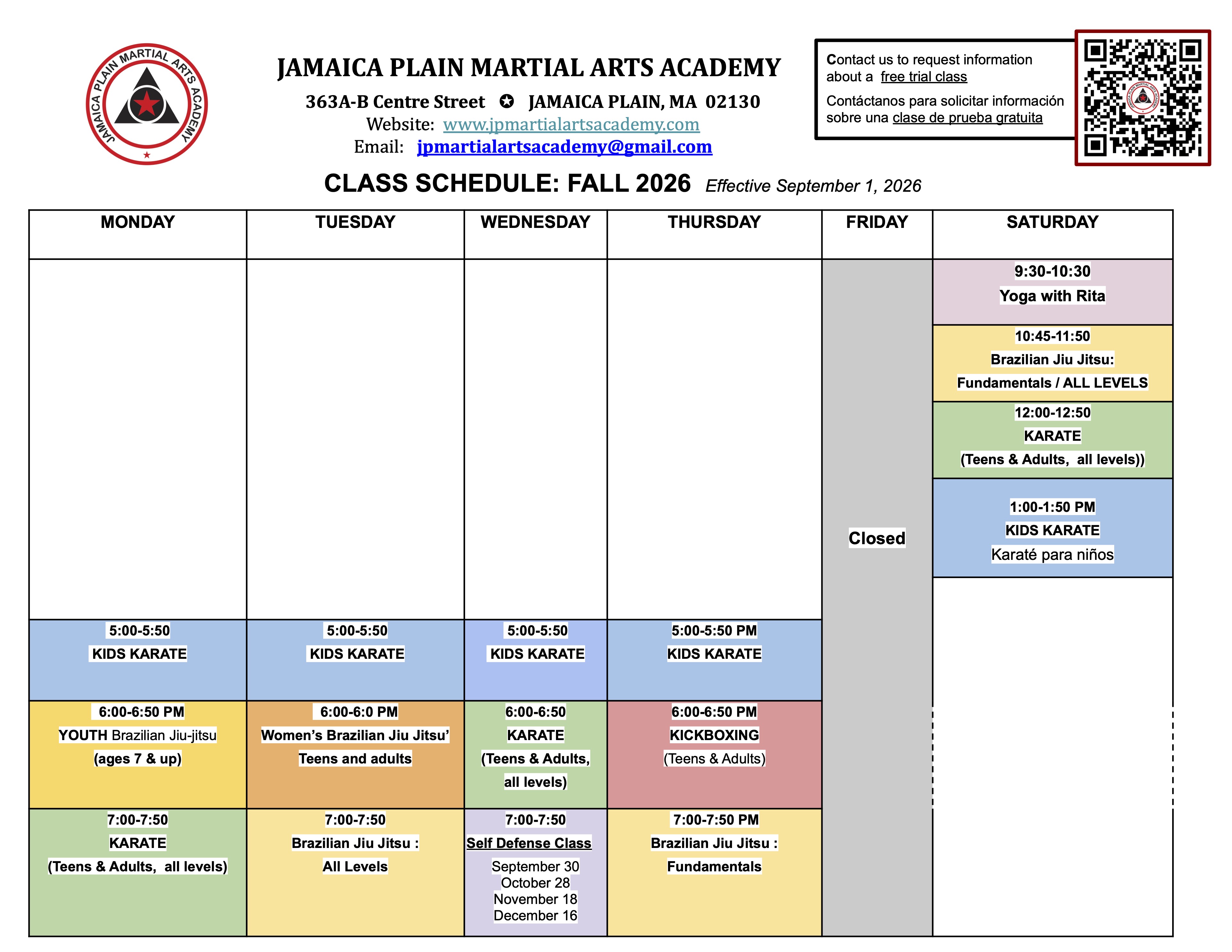 JAMAICA PLAIN MARTIAL ARTS ACADEMY

JAMAICA PLAIN MARTIAL ARTS ACADEMY

363A-B Centre Street ✪ JAMAICA PLAIN, MA 02130
Website: www.jpmartialartsacademy.com
Email: jpmartialartsacademy@gmail.com

Contact us to request information about a free trial class

Contáctanos para solicitar información sobre una clase de prueba gratuita

CLASS SCHEDULE: FALL 2026 Effective September 1, 2026

| MONDAY | TUESDAY | WEDNESDAY | THURSDAY | FRIDAY | SATURDAY |
|---|---|---|---|---|---|
| | | | | Closed | 9:30-10:30 Yoga with Rita |
| | | | | | 10:45-11:50 Brazilian Jiu Jitsu: Fundamentals / ALL LEVELS |
| | | | | | 12:00-12:50 KARATE (Teens & Adults, all levels)) |
| | | | | | 1:00-1:50 PM KIDS KARATE Karaté para niños |
| 5:00-5:50 KIDS KARATE | 5:00-5:50 KIDS KARATE | 5:00-5:50 KIDS KARATE | 5:00-5:50 PM KIDS KARATE | | |
| 6:00-6:50 PM YOUTH Brazilian Jiu-jitsu (ages 7 & up) | 6:00-6:0 PM Women's Brazilian Jiu Jitsu' Teens and adults | 6:00-6:50 KARATE (Teens & Adults, all levels) | 6:00-6:50 PM KICKBOXING (Teens & Adults) | | |
| 7:00-7:50 KARATE (Teens & Adults, all levels) | 7:00-7:50 Brazilian Jiu Jitsu : All Levels | 7:00-7:50 Self Defense Class September 30 October 28 November 18 December 16 | 7:00-7:50 PM Brazilian Jiu Jitsu : Fundamentals | | |